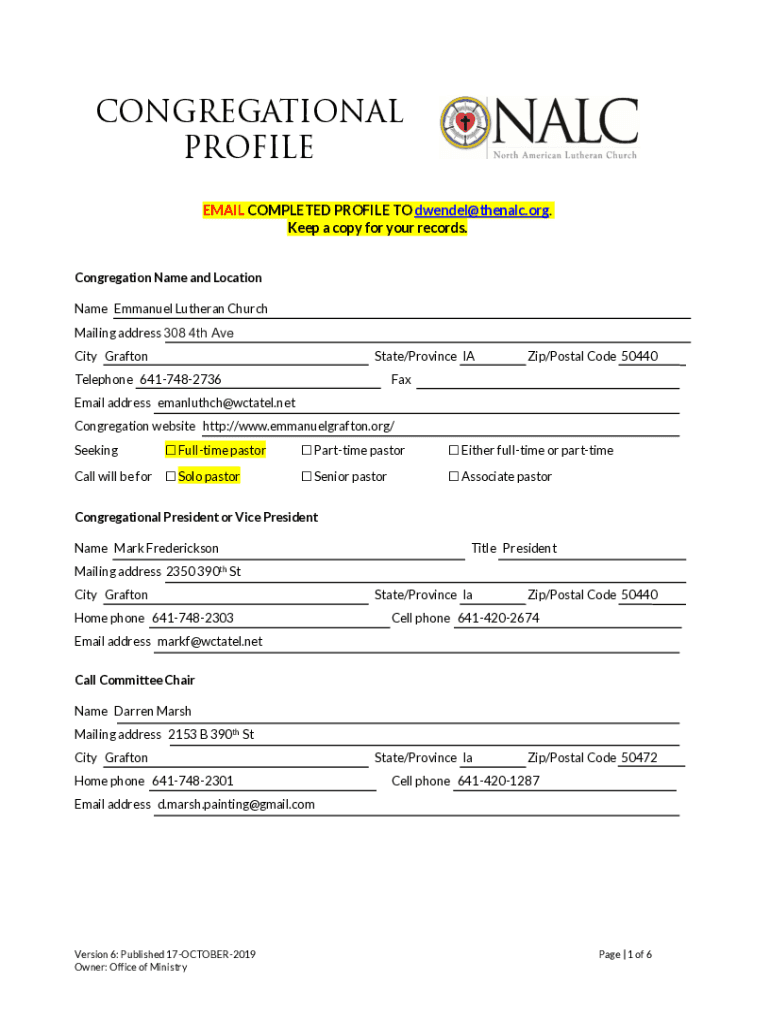 CONGREGATIONAL PROFILE

NALC
North American Lutheran Church

EMAIL COMPLETED PROFILE TO dwendel@thenalc.org.
Keep a copy for your records.

Congregation Name and Location

Name Emmanuel Lutheran Church

Mailing address 308 4th Ave

City Grafton State/Province IA Zip/Postal Code 50440

Telephone 641-748-2736 Fax

Email address emanluthch@wctatel.net

Congregation website http://www.emmanuelgrafton.org/

Seeking ☐ Full-time pastor ☐ Part-time pastor ☐ Either full-time or part-time

Call will be for ☐ Solo pastor ☐ Senior pastor ☐ Associate pastor

Congregational President or Vice President

Name Mark Frederickson Title President

Mailing address 2350 390$^{th}$ St

City Grafton State/Province Ia Zip/Postal Code 50440

Home phone 641-748-2303 Cell phone 641-420-2674

Email address markf@wctatel.net

Call Committee Chair

Name Darren Marsh

Mailing address 2153 B 390$^{th}$ St

City Grafton State/Province Ia Zip/Postal Code 50472

Home phone 641-748-2301 Cell phone 641-420-1287

Email address d.marsh.painting@gmail.com

Version 6: Published 17-OCTOBER-2019
Owner: Office of Ministry

Page | 1 of 6